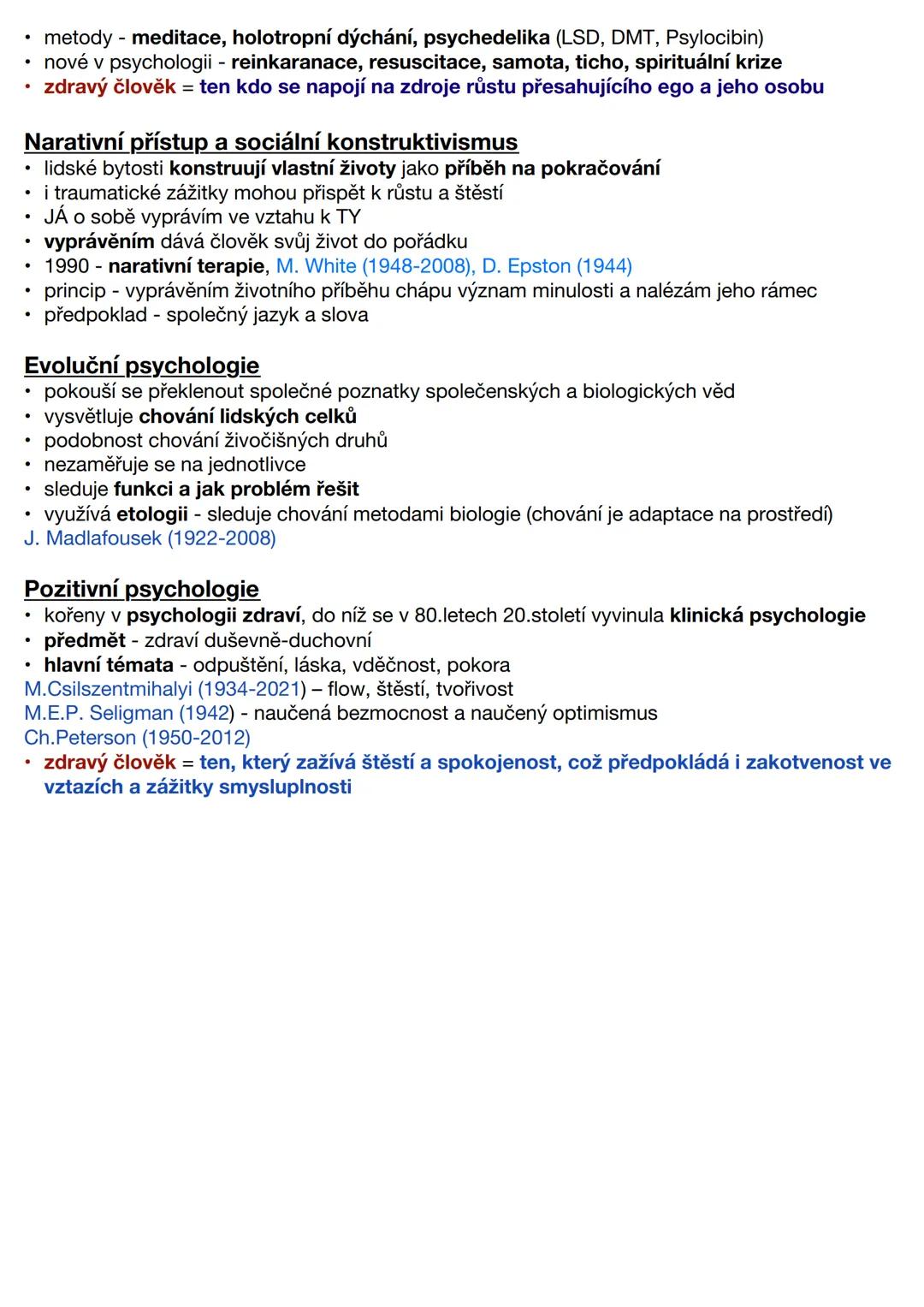 • metody - meditace, holotropní dýchání, psychedelika (LSD, DMT, Psylocibin)
• nové v psychologii - reinkaranace, resuscitace, samota, ticho, spirituální krize
• zdravý člověk = ten kdo se napojí na zdroje růstu přesahujícího ego a jeho osobu

Narativní přístup a sociální konstruktivismus
• lidské bytosti konstruují vlastní životy jako příběh na pokračování
• i traumatické zážitky mohou přispět k růstu a štěstí
• JÁ o sobě vyprávím ve vztahu k TY
• vyprávěním dává člověk svůj život do pořádku
• 1990 - narativní terapie, M. White (1948-2008), D. Epston (1944)
• princip - vyprávěním životního příběhu chápu význam minulosti a nalézám jeho rámec
• předpoklad - společný jazyk a slova

Evoluční psychologie
• pokouší se překlenout společné poznatky společenských a biologických věd
• vysvětluje chování lidských celků
• podobnost chování živočišných druhů
• nezaměřuje se na jednotlivce
• sleduje funkci a jak problém řešit
• využívá etologii - sleduje chování metodami biologie (chování je adaptace na prostředí)
J. Madlafousek (1922-2008)

Pozitivní psychologie
• kořeny v psychologii zdraví, do níž se v 80.letech 20.století vyvinula klinická psychologie
• předmět - zdraví duševně-duchovní
• hlavní témata - odpuštění, láska, vděčnost, pokora
M.Csilszentmihalyi (1934-2021) – flow, štěstí, tvořivost
M.E.P. Seligman (1942) - naučená bezmocnost a naučený optimismus
Ch.Peterson (1950-2012)
• zdravý člověk = ten, který zažívá štěstí a spokojenost, což předpokládá i zakotvenost ve vztazích a zážitky smysluplnosti